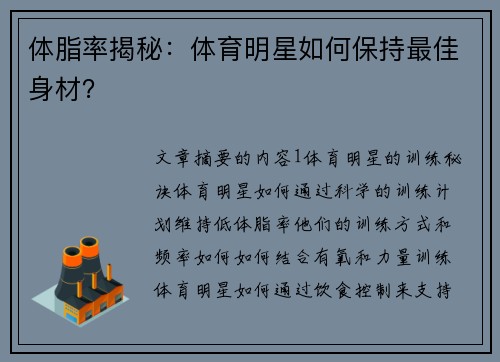 体脂率揭秘：体育明星如何保持最佳身材？

文章摘要的内容1体育明星的训练秘诀体育明星如何通过科学的训练计划维持低体脂率他们的训练方式和频率如何如何结合有氧和力量训练体育明星如何通过饮食控制来支持